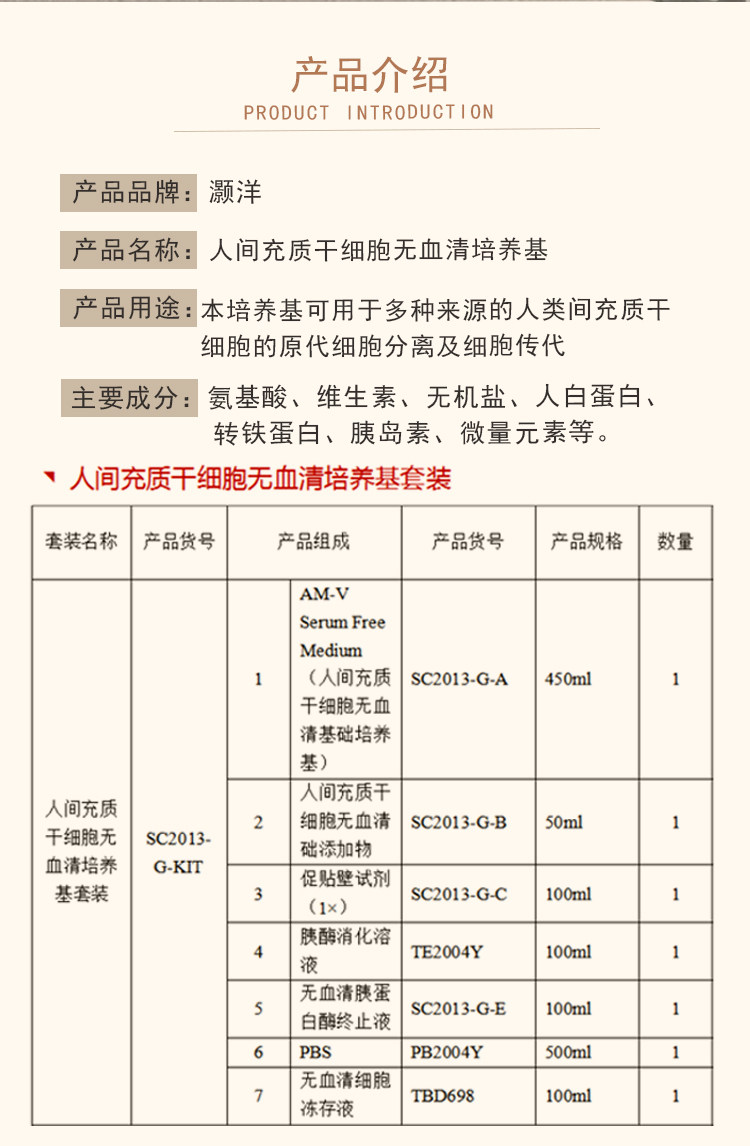 产品介绍
PRODUCT INTRODUCTION

产品品牌：灏洋

产品名称：人间充质干细胞无血清培养基

产品用途：本培养基可用于多种来源的人类间充质干细胞的原代细胞分离及细胞传代

主要成分：氨基酸、维生素、无机盐、人白蛋白、转铁蛋白、胰岛素、微量元素等。

人间充质干细胞无血清培养基套装

| 套装名称 | 产品货号 | 产品组成 |  | 产品货号 | 产品规格 | 数量 |
|---|---|---|---|---|---|---|
| 人间充质干细胞无血清培养基套装 | SC2013-G-KIT | 1 | AM-V Serum Free Medium（人间充质干细胞无血清基础培养基） | SC2013-G-A | 450ml | 1 |
|  |  | 2 | 人间充质干细胞无血清础添加物 | SC2013-G-B | 50ml | 1 |
|  |  | 3 | 促贴壁试剂（1×） | SC2013-G-C | 100ml | 1 |
|  |  | 4 | 胰酶消化溶液 | TE2004Y | 100ml | 1 |
|  |  | 5 | 无血清胰蛋白酶终止液 | SC2013-G-E | 100ml | 1 |
|  |  | 6 | PBS | PB2004Y | 500ml | 1 |
|  |  | 7 | 无血清细胞冻存液 | TBD698 | 100ml | 1 |